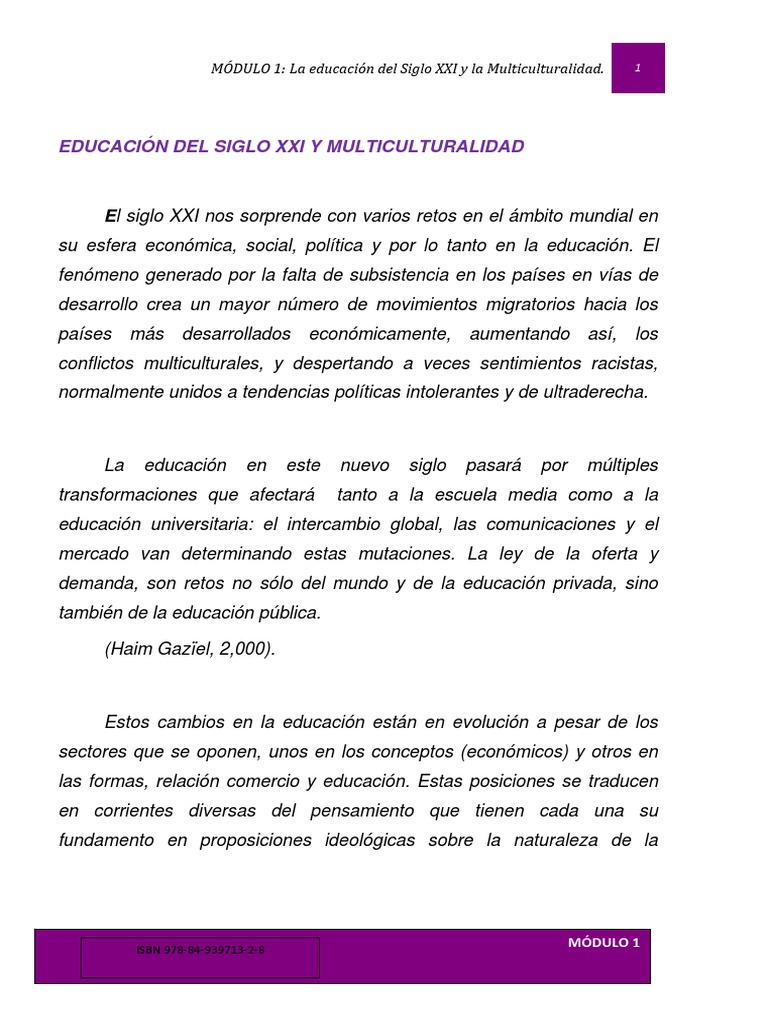 MÓDULO 1: La educación del Siglo XXI y la Multiculturalidad.

1

EDUCACIÓN DEL SIGLO XXI Y MULTICULTURALIDAD

El siglo XXI nos sorprende con varios retos en el ámbito mundial en su esfera económica, social, política y por lo tanto en la educación. El fenómeno generado por la falta de subsistencia en los países en vías de desarrollo crea un mayor número de movimientos migratorios hacia los países más desarrollados económicamente, aumentando así, los conflictos multiculturales, y despertando a veces sentimientos racistas, normalmente unidos a tendencias políticas intolerantes y de ultraderecha.

La educación en este nuevo siglo pasará por múltiples transformaciones que afectará tanto a la escuela media como a la educación universitaria: el intercambio global, las comunicaciones y el mercado van determinando estas mutaciones. La ley de la oferta y demanda, son retos no sólo del mundo y de la educación privada, sino también de la educación pública.

(Haim Gazïel, 2,000).

Estos cambios en la educación están en evolución a pesar de los sectores que se oponen, unos en los conceptos (económicos) y otros en las formas, relación comercio y educación. Estas posiciones se traducen en corrientes diversas del pensamiento que tienen cada una su fundamento en proposiciones ideológicas sobre la naturaleza de la

ISBN 978-84-939713-2-8

MÓDULO 1